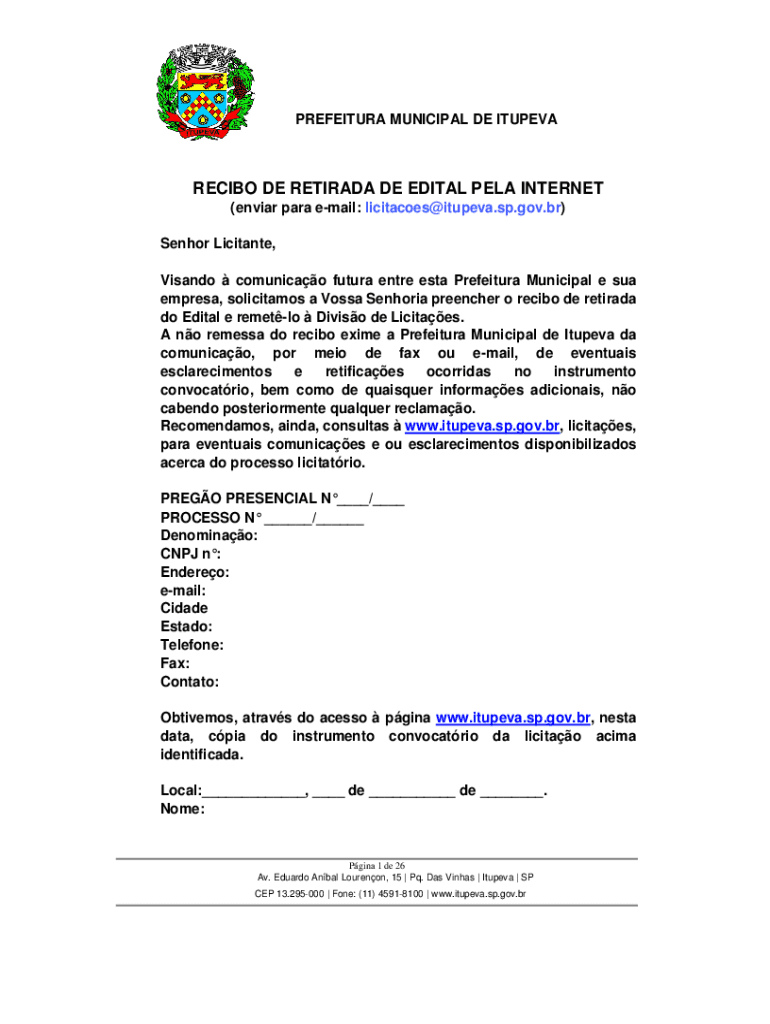 PREFEITURA MUNICIPAL DE ITUPEVA

RECIBO DE RETIRADA DE EDITAL PELA INTERNET
(enviar para e-mail: licitacoes@itupeva.sp.gov.br)

Senhor Licitante,

Visando à comunicação futura entre esta Prefeitura Municipal e sua empresa, solicitamos a Vossa Senhoria preencher o recibo de retirada do Edital e remetê-lo à Divisão de Licitações.
A não remessa do recibo exime a Prefeitura Municipal de Itupeva da comunicação, por meio de fax ou e-mail, de eventuais esclarecimentos e retificações ocorridas no instrumento convocatório, bem como de quaisquer informações adicionais, não cabendo posteriormente qualquer reclamação.
Recomendamos, ainda, consultas à www.itupeva.sp.gov.br, licitações, para eventuais comunicações e ou esclarecimentos disponibilizados acerca do processo licitatório.

PREGÃO PRESENCIAL N°____/____
PROCESSO N° ______/______
Denominação:
CNPJ n°:
Endereço:
e-mail:
Cidade
Estado:
Telefone:
Fax:
Contato:

Obtivemos, através do acesso à página www.itupeva.sp.gov.br, nesta data, cópia do instrumento convocatório da licitação acima identificada.

Local:_____________, ____ de ___________ de ________.
Nome:

Página 1 de 26
Av. Eduardo Aníbal Lourençon, 15 | Pq. Das Vinhas | Itupeva | SP
CEP 13.295-000 | Fone: (11) 4591-8100 | www.itupeva.sp.gov.br